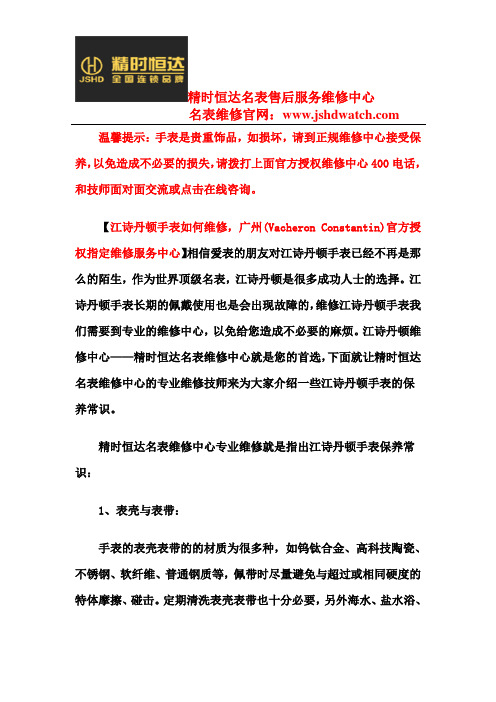 JSHD 精时恒达 全国连锁品牌

精时恒达名表售后服务维修中心
名表维修官网：www.jshdwatch.com

温馨提示：手表是贵重饰品，如损坏，请到正规维修中心接受保养，以免造成不必要的损失，请拨打上面官方授权维修中心 400 电话，和技师面对面交流或点击在线咨询。

【江诗丹顿手表如何维修，广州(Vacheron Constantin)官方授权指定维修服务中心】相信爱表的朋友对江诗丹顿手表已经不再是那么的陌生，作为世界顶级名表，江诗丹顿是很多成功人士的选择。江诗丹顿手表长期的佩戴使用也是会出现故障的，维修江诗丹顿手表我们需要到专业的维修中心，以免给您造成不必要的麻烦。江诗丹顿维修中心——精时恒达名表维修中心就是您的首选，下面就让精时恒达名表维修中心的专业维修技师来为大家介绍一些江诗丹顿手表的保养常识。

精时恒达名表维修中心专业维修就是指出江诗丹顿手表保养常识：

1、表壳与表带：

手表的表壳表带的的材质为很多种，如钨钛合金、高科技陶瓷、不锈钢、软纤维、普通钢质等，佩带时尽量避免与超过或相同硬度的特体摩擦、碰击。定期清洗表壳表带也十分必要，另外海水、盐水浴、